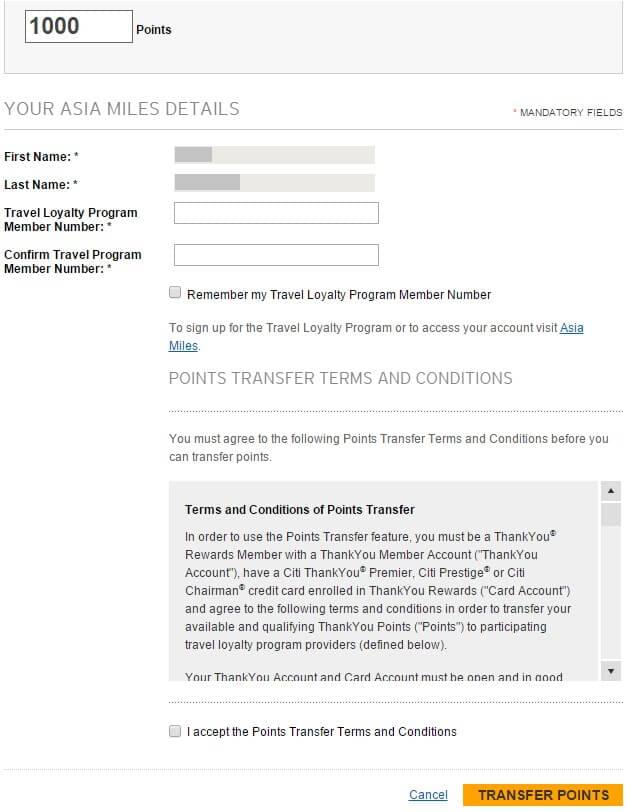 1000 Points

YOUR ASIA MILES DETAILS

* MANDATORY FIELDS

First Name: *

Last Name: *

Travel Loyalty Program Member Number: *

Confirm Travel Program Member Number: *

Remember my Travel Loyalty Program Member Number

To sign up for the Travel Loyalty Program or to access your account visit Asia Miles.

POINTS TRANSFER TERMS AND CONDITIONS

You must agree to the following Points Transfer Terms and Conditions before you can transfer points.

Terms and Conditions of Points Transfer

In order to use the Points Transfer feature, you must be a ThankYou® Rewards Member with a ThankYou Member Account ("ThankYou Account"), have a Citi ThankYou® Premier, Citi Prestige® or Citi Chairman® credit card enrolled in ThankYou Rewards ("Card Account") and agree to the following terms and conditions in order to transfer your available and qualifying ThankYou Points ("Points") to participating travel loyalty program providers (defined below).

Your ThankYou Account and Card Account must be open and in good

I accept the Points Transfer Terms and Conditions

Cancel TRANSFER POINTS